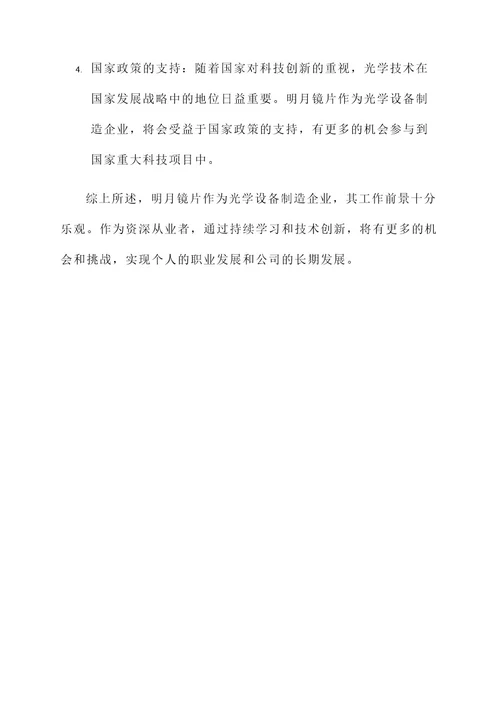 4. 国家政策的支持：随着国家对科技创新的重视，光学技术在国家发展战略中的地位日益重要。明月镜片作为光学设备制造企业，将会受益于国家政策的支持，有更多的机会参与到国家重大科技项目中。

综上所述，明月镜片作为光学设备制造企业，其工作前景十分乐观。作为资深从业者，通过持续学习和技术创新，将有更多的机会和挑战，实现个人的职业发展和公司的长期发展。